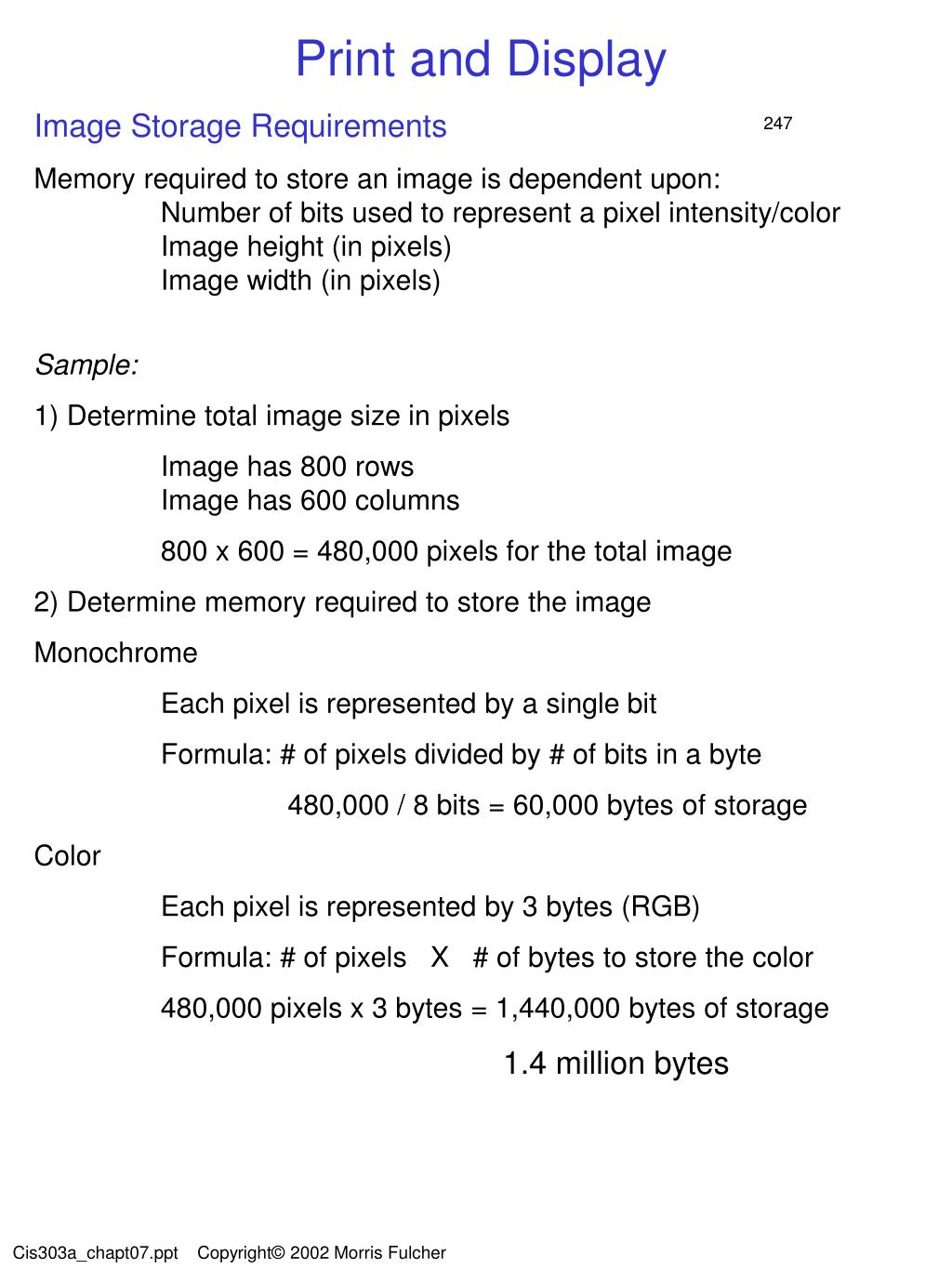 Print and Display

Image Storage Requirements

247

Memory required to store an image is dependent upon:
Number of bits used to represent a pixel intensity/color
Image height (in pixels)
Image width (in pixels)

Sample:

1) Determine total image size in pixels

Image has 800 rows
Image has 600 columns

800 x 600 = 480,000 pixels for the total image

2) Determine memory required to store the image

Monochrome

Each pixel is represented by a single bit

Formula: # of pixels divided by # of bits in a byte

480,000 / 8 bits = 60,000 bytes of storage

Color

Each pixel is represented by 3 bytes (RGB)

Formula: # of pixels X # of bytes to store the color

480,000 pixels x 3 bytes = 1,440,000 bytes of storage

1.4 million bytes

Cis303a_chapt07.ppt Copyright© 2002 Morris Fulcher